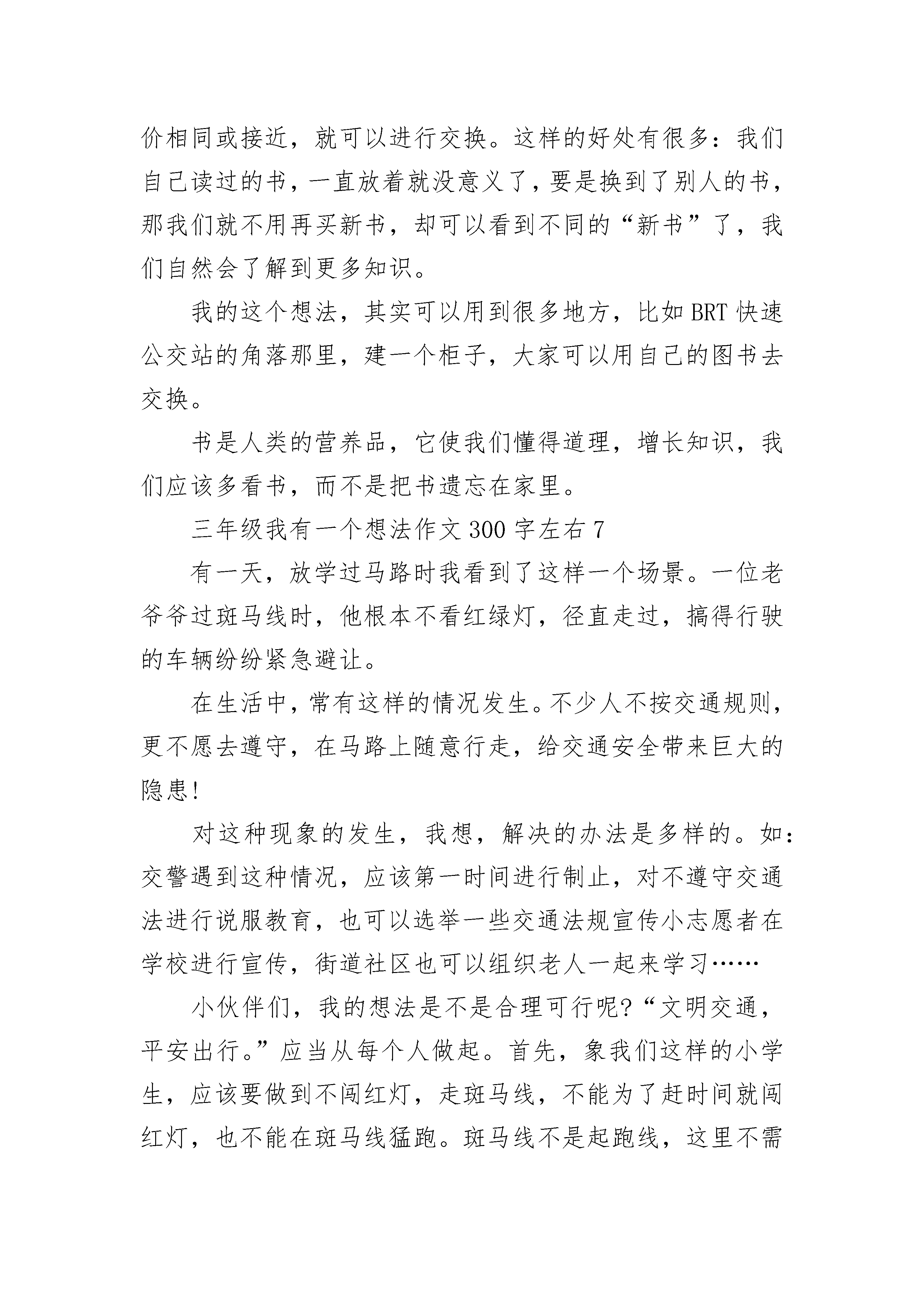 价相同或接近，就可以进行交换。这样的好处有很多：我们自己读过的书，一直放着就没意义了，要是换到了别人的书，那我们就不用再买新书，却可以看到不同的“新书”了，我们自然会了解到更多知识。

我的这个想法，其实可以用到很多地方，比如BRT快速公交站的角落那里，建一个柜子，大家可以用自己的图书去交换。

书是人类的营养品，它使我们懂得道理，增长知识，我们应该多看书，而不是把书遗忘在家里。

三年级我有一个想法作文300字左右7

有一天，放学过马路时我看到了这样一个场景。一位老爷爷过斑马线时，他根本不看红绿灯，径直走过，搞得行驶的车辆纷纷紧急避让。

在生活中，常有这样的情况发生。不少人不按交通规则，更不愿去遵守，在马路上随意行走，给交通安全带来巨大的隐患!

对这种现象的发生，我想，解决的办法是多样的。如：交警遇到这种情况，应该第一时间进行制止，对不遵守交通法进行说服教育，也可以选举一些交通法规宣传小志愿者在学校进行宣传，街道社区也可以组织老人一起来学习……

小伙伴们，我的想法是不是合理可行呢?“文明交通，平安出行。”应当从每个人做起。首先，象我们这样的小学生，应该要做到不闯红灯，走斑马线，不能为了赶时间就闯红灯，也不能在斑马线猛跑。斑马线不是起跑线，这里不需